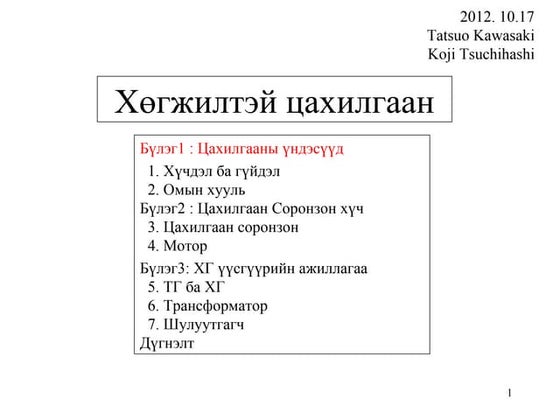 2012. 10.17
Tatsuo Kawasaki
Koji Tsuchihashi

Хөгжилтэй цахилгаан

Бүлэг1 : Цахилгааны үндэсүүд
1. Хүчдэл ба гүйдэл
2. Омын хууль
Бүлэг2 : Цахилгаан Соронзон хүч
3. Цахилгаан соронзон
4. Мотор
Бүлэг3: ХГ үүсгүүрийн ажиллагаа
5. ТГ ба ХГ
6. Трансформатор
7. Шулуутгагч
Дүгнэлт

1